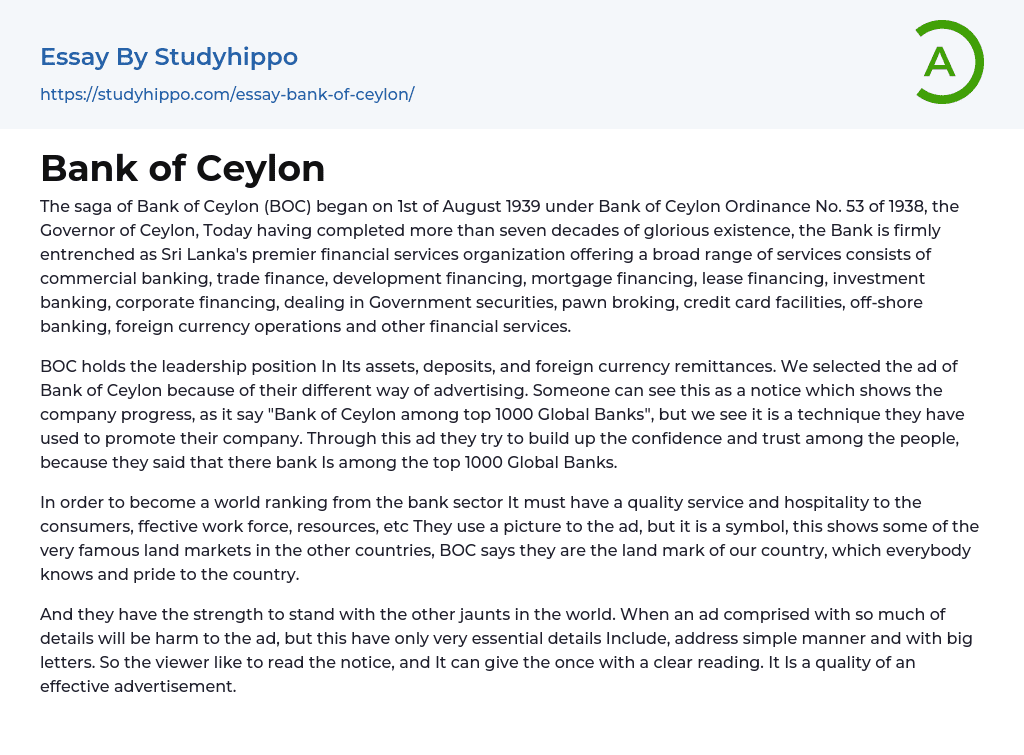 Essay By Studyhippo
https://studyhippo.com/essay-bank-of-ceylon/

A

Bank of Ceylon

The saga of Bank of Ceylon (BOC) began on 1st of August 1939 under Bank of Ceylon Ordinance No. 53 of 1938, the Governor of Ceylon, Today having completed more than seven decades of glorious existence, the Bank is firmly entrenched as Sri Lanka's premier financial services organization offering a broad range of services consists of commercial banking, trade finance, development financing, mortgage financing, lease financing, investment banking, corporate financing, dealing in Government securities, pawn broking, credit card facilities, off-shore banking, foreign currency operations and other financial services.

BOC holds the leadership position In Its assets, deposits, and foreign currency remittances. We selected the ad of Bank of Ceylon because of their different way of advertising. Someone can see this as a notice which shows the company progress, as it say "Bank of Ceylon among top 1000 Global Banks", but we see it is a technique they have used to promote their company. Through this ad they try to build up the confidence and trust among the people, because they said that there bank Is among the top 1000 Global Banks.

In order to become a world ranking from the bank sector It must have a quality service and hospitality to the consumers, ffective work force, resources, etc They use a picture to the ad, but it is a symbol, this shows some of the very famous land markets in the other countries, BOC says they are the land mark of our country, which everybody knows and pride to the country.

And they have the strength to stand with the other jaunts in the world. When an ad comprised with so much of details will be harm to the ad, but this have only very essential details Include, address simple manner and with big letters. So the viewer like to read the notice, and It can give the once with a clear reading. It Is a quality of an effective advertisement.